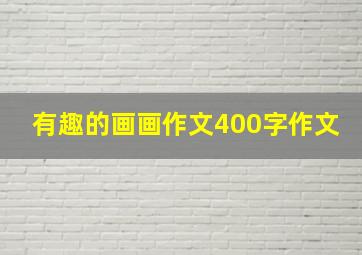 有趣的画画作文400字作文